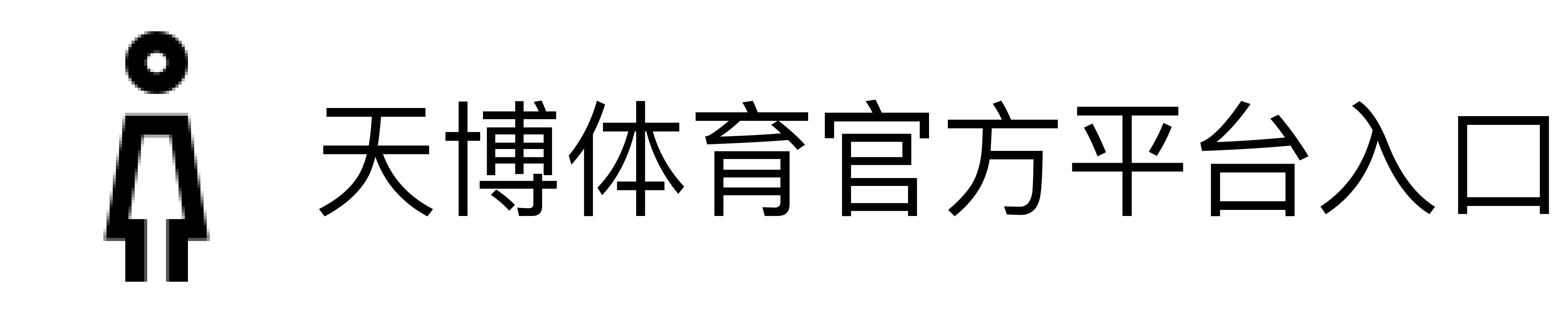 天博体育官方平台入口